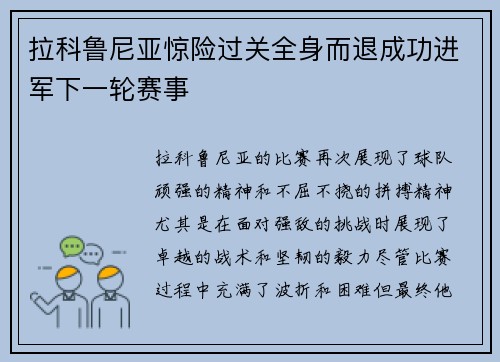 拉科鲁尼亚惊险过关全身而退成功进军下一轮赛事

拉科鲁尼亚的比赛再次展现了球队顽强的精神和不屈不挠的拼搏精神尤其是在面对强敌的挑战时展现了卓越的战术和坚韧的毅力尽管比赛过程中充满了波折和困难但最终他